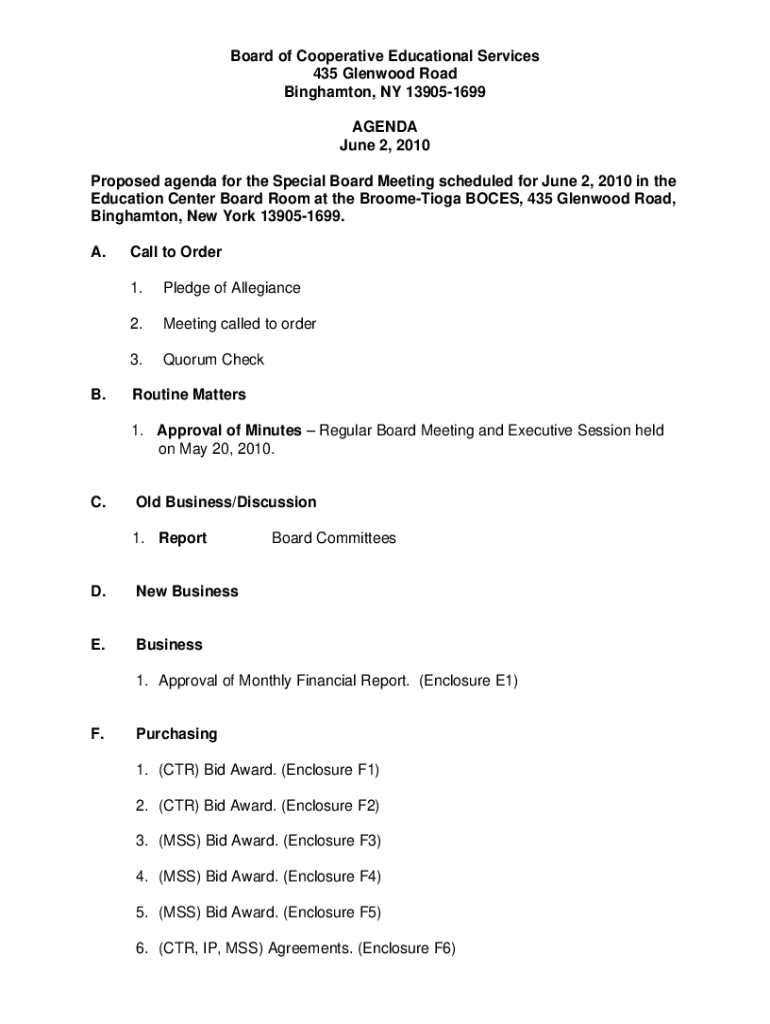 Board of Cooperative Educational Services
435 Glenwood Road
Binghamton, NY 13905-1699

AGENDA
June 2, 2010

Proposed agenda for the Special Board Meeting scheduled for June 2, 2010 in the Education Center Board Room at the Broome-Tioga BOCES, 435 Glenwood Road, Binghamton, New York 13905-1699.

A. Call to Order

1. Pledge of Allegiance

2. Meeting called to order

3. Quorum Check

B. Routine Matters

1. Approval of Minutes – Regular Board Meeting and Executive Session held on May 20, 2010.

C. Old Business/Discussion

1. Report Board Committees

D. New Business

E. Business

1. Approval of Monthly Financial Report. (Enclosure E1)

F. Purchasing

1. (CTR) Bid Award. (Enclosure F1)

2. (CTR) Bid Award. (Enclosure F2)

3. (MSS) Bid Award. (Enclosure F3)

4. (MSS) Bid Award. (Enclosure F4)

5. (MSS) Bid Award. (Enclosure F5)

6. (CTR, IP, MSS) Agreements. (Enclosure F6)